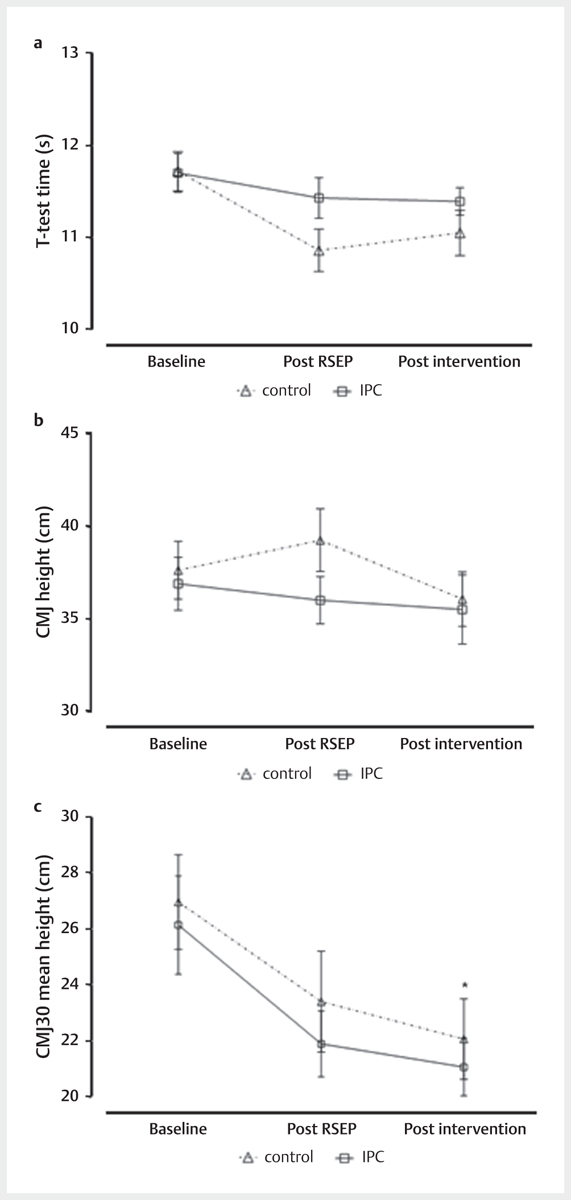 a

T-test time (s)

13
12
11
10

Baseline
Post RSEP
Post intervention

control
IPC

b

CMJ height (cm)

45
40
35
30

Baseline
Post RSEP
Post intervention

control
IPC

c

CMJ30 mean height (cm)

30
28
26
24
22
20

*

Baseline
Post RSEP
Post intervention

control
IPC